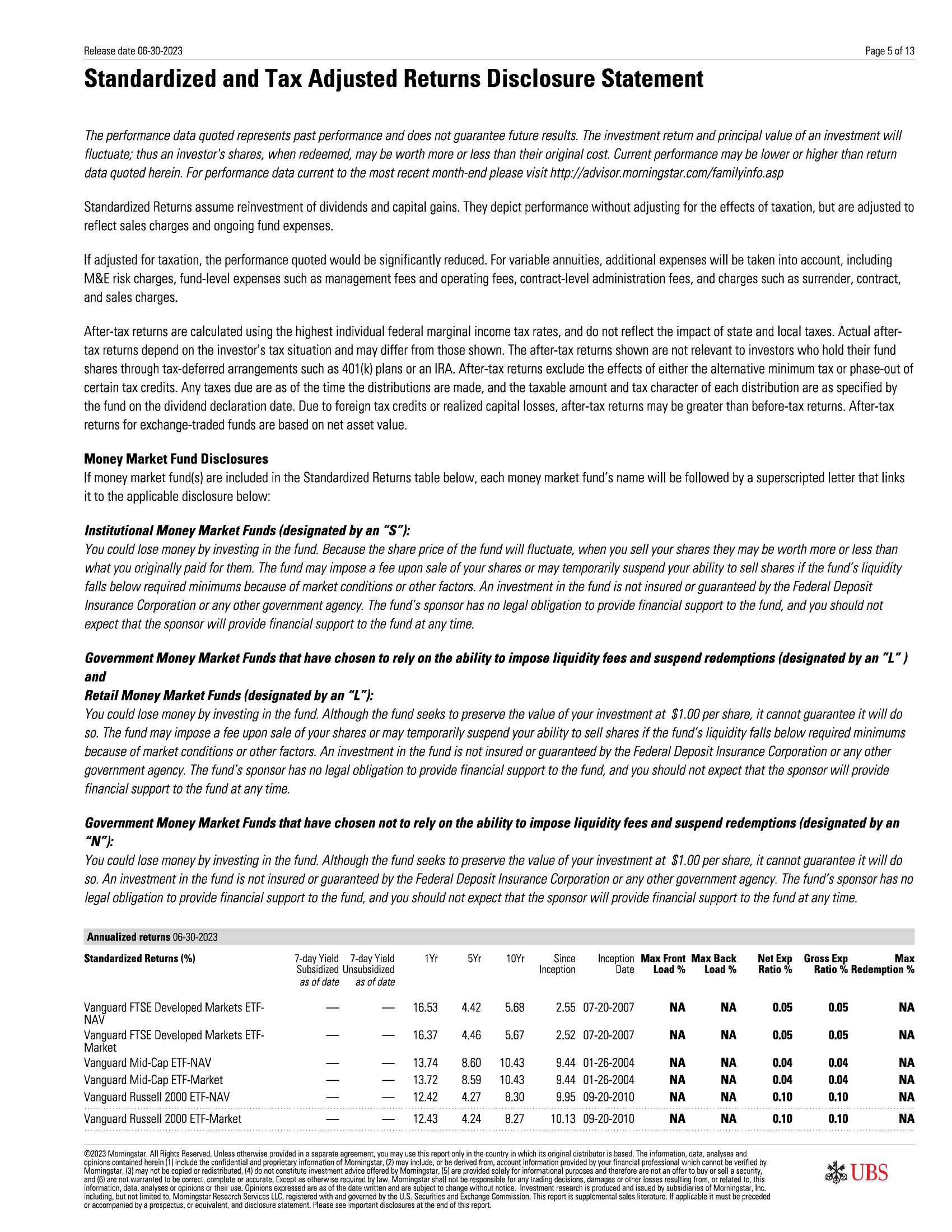 Release date 06-30-2023

Page 5 of 13

Standardized and Tax Adjusted Returns Disclosure Statement

The performance data quoted represents past performance and does not guarantee future results. The investment return and principal value of an investment will fluctuate; thus an investor's shares, when redeemed, may be worth more or less than their original cost. Current performance may be lower or higher than return data quoted herein. For performance data current to the most recent month-end please visit http://advisor.morningstar.com/familyinfo.asp

Standardized Returns assume reinvestment of dividends and capital gains. They depict performance without adjusting for the effects of taxation, but are adjusted to reflect sales charges and ongoing fund expenses.

If adjusted for taxation, the performance quoted would be significantly reduced. For variable annuities, additional expenses will be taken into account, including M&E risk charges, fund-level expenses such as management fees and operating fees, contract-level administration fees, and charges such as surrender, contract, and sales charges.

After-tax returns are calculated using the highest individual federal marginal income tax rates, and do not reflect the impact of state and local taxes. Actual after-tax returns depend on the investor's tax situation and may differ from those shown. The after-tax returns shown are not relevant to investors who hold their fund shares through tax-deferred arrangements such as 401(k) plans or an IRA. After-tax returns exclude the effects of either the alternative minimum tax or phase-out of certain tax credits. Any taxes due are as of the time the distributions are made, and the taxable amount and tax character of each distribution are as specified by the fund on the dividend declaration date. Due to foreign tax credits or realized capital losses, after-tax returns may be greater than before-tax returns. After-tax returns for exchange-traded funds are based on net asset value.

Money Market Fund Disclosures
If money market fund(s) are included in the Standardized Returns table below, each money market fund's name will be followed by a superscripted letter that links it to the applicable disclosure below:

Institutional Money Market Funds (designated by an "S"):
You could lose money by investing in the fund. Because the share price of the fund will fluctuate, when you sell your shares they may be worth more or less than what you originally paid for them. The fund may impose a fee upon sale of your shares or may temporarily suspend your ability to sell shares if the fund's liquidity falls below required minimums because of market conditions or other factors. An investment in the fund is not insured or guaranteed by the Federal Deposit Insurance Corporation or any other government agency. The fund's sponsor has no legal obligation to provide financial support to the fund, and you should not expect that the sponsor will provide financial support to the fund at any time.

Government Money Market Funds that have chosen to rely on the ability to impose liquidity fees and suspend redemptions (designated by an "L" ) and
Retail Money Market Funds (designated by an "L"):
You could lose money by investing in the fund. Although the fund seeks to preserve the value of your investment at $1.00 per share, it cannot guarantee it will do so. The fund may impose a fee upon sale of your shares or may temporarily suspend your ability to sell shares if the fund's liquidity falls below required minimums because of market conditions or other factors. An investment in the fund is not insured or guaranteed by the Federal Deposit Insurance Corporation or any other government agency. The fund's sponsor has no legal obligation to provide financial support to the fund, and you should not expect that the sponsor will provide financial support to the fund at any time.

Government Money Market Funds that have chosen not to rely on the ability to impose liquidity fees and suspend redemptions (designated by an "N"):
You could lose money by investing in the fund. Although the fund seeks to preserve the value of your investment at $1.00 per share, it cannot guarantee it will do so. An investment in the fund is not insured or guaranteed by the Federal Deposit Insurance Corporation or any other government agency. The fund's sponsor has no legal obligation to provide financial support to the fund, and you should not expect that the sponsor will provide financial support to the fund at any time.

Annualized returns 06-30-2023

| Standardized Returns (%) | 7-day Yield Subsidized as of date | 7-day Yield Unsubsidized as of date | 1Yr | 5Yr | 10Yr | Since Inception | Inception Date | Max Front Load % | Max Back Load % | Net Exp Ratio % | Gross Exp Ratio % | Max Redemption % |
|---|---|---|---|---|---|---|---|---|---|---|---|---|
| Vanguard FTSE Developed Markets ETF-NAV | — | — | 16.53 | 4.42 | 5.68 | 2.55 | 07-20-2007 | NA | NA | 0.05 | 0.05 | NA |
| Vanguard FTSE Developed Markets ETF-Market | — | — | 16.37 | 4.46 | 5.67 | 2.52 | 07-20-2007 | NA | NA | 0.05 | 0.05 | NA |
| Vanguard Mid-Cap ETF-NAV | — | — | 13.74 | 8.60 | 10.43 | 9.44 | 01-26-2004 | NA | NA | 0.04 | 0.04 | NA |
| Vanguard Mid-Cap ETF-Market | — | — | 13.72 | 8.59 | 10.43 | 9.44 | 01-26-2004 | NA | NA | 0.04 | 0.04 | NA |
| Vanguard Russell 2000 ETF-NAV | — | — | 12.42 | 4.27 | 8.30 | 9.95 | 09-20-2010 | NA | NA | 0.10 | 0.10 | NA |
| Vanguard Russell 2000 ETF-Market | — | — | 12.43 | 4.24 | 8.27 | 10.13 | 09-20-2010 | NA | NA | 0.10 | 0.10 | NA |

©2023 Morningstar. All Rights Reserved. Unless otherwise provided in a separate agreement, you may use this report only in the country in which its original distributor is based. The information, data, analyses and opinions contained herein (1) include the confidential and proprietary information of Morningstar, (2) may include, or be derived from, account information provided by your financial professional which cannot be verified by Morningstar, (3) may not be copied or redistributed, (4) do not constitute investment advice offered by Morningstar, (5) are provided solely for informational purposes and therefore are not an offer to buy or sell a security, and (6) are not warranted to be correct, complete or accurate. Except as otherwise required by law, Morningstar shall not be responsible for any trading decisions, damages or other losses resulting from, or related to, this information, data, analyses or opinions or their use. Opinions expressed are as of the date written and are subject to change without notice. Investment research is produced and issued by subsidiaries of Morningstar, Inc. including, but not limited to, Morningstar Research Services LLC, registered with and governed by the U.S. Securities and Exchange Commission. This report is supplemental sales literature. If applicable it must be preceded or accompanied by a prospectus, or equivalent, and disclosure statement. Please see important disclosures at the end of this report.

UBS